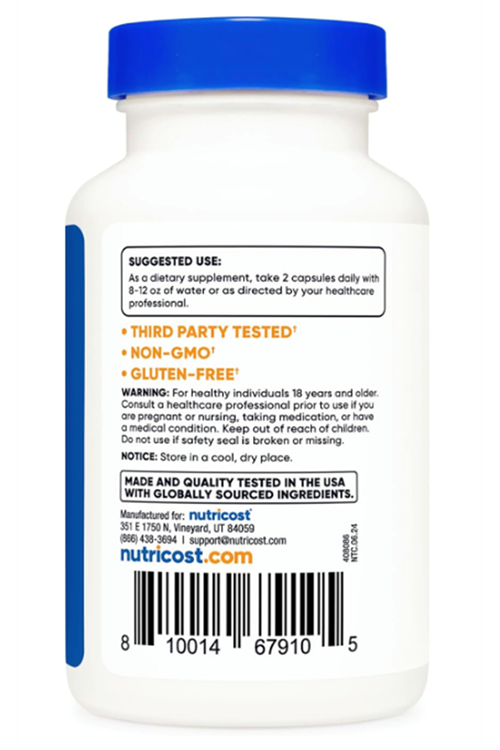 SUGGESTED USE:
As a dietary supplement, take 2 capsules daily with 8-12 oz of water or as directed by your healthcare professional.

• THIRD PARTY TESTED†
• NON-GMO†
• GLUTEN-FREE†

WARNING: For healthy individuals 18 years and older. Consult a healthcare professional prior to use if you are pregnant or nursing, taking medication, or have a medical condition. Keep out of reach of children. Do not use if safety seal is broken or missing.

NOTICE: Store in a cool, dry place.

MADE AND QUALITY TESTED IN THE USA WITH GLOBALLY SOURCED INGREDIENTS.

Manufactured for: nutricost
351 E 1750 N, Vineyard, UT 84059
(866) 438-3694 | support@nutricost.com
nutricost.com

408086
NTC.06.24

8 10014 67910 5